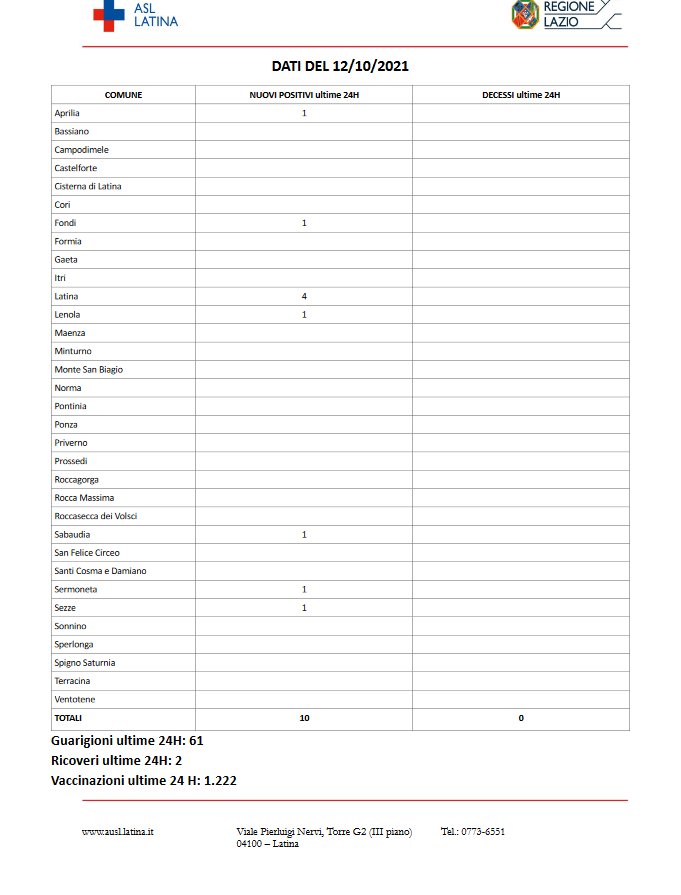 ASL LATINA

REGIONE LAZIO

DATI DEL 12/10/2021

| COMUNE | NUOVI POSITIVI ultime 24H | DECESSI ultime 24H |
|---|---|---|
| Aprilia | 1 | |
| Bassiano | | |
| Campodimele | | |
| Castelforte | | |
| Cisterna di Latina | | |
| Cori | | |
| Fondi | 1 | |
| Formia | | |
| Gaeta | | |
| Itri | | |
| Latina | 4 | |
| Lenola | 1 | |
| Maenza | | |
| Minturno | | |
| Monte San Biagio | | |
| Norma | | |
| Pontinia | | |
| Ponza | | |
| Priverno | | |
| Prossedi | | |
| Roccagorga | | |
| Rocca Massima | | |
| Roccasecca dei Volsci | | |
| Sabaudia | 1 | |
| San Felice Circeo | | |
| Santi Cosma e Damiano | | |
| Sermoneta | 1 | |
| Sezze | 1 | |
| Sonnino | | |
| Sperlonga | | |
| Spigno Saturnia | | |
| Terracina | | |
| Ventotene | | |
| TOTALI | 10 | 0 |

Guarigioni ultime 24H: 61
Ricoveri ultime 24H: 2
Vaccinazioni ultime 24 H: 1.222

www.ausl.latina.it

Viale Pierluigi Nervi, Torre G2 (III piano)
04100 – Latina

Tel.: 0773-6551